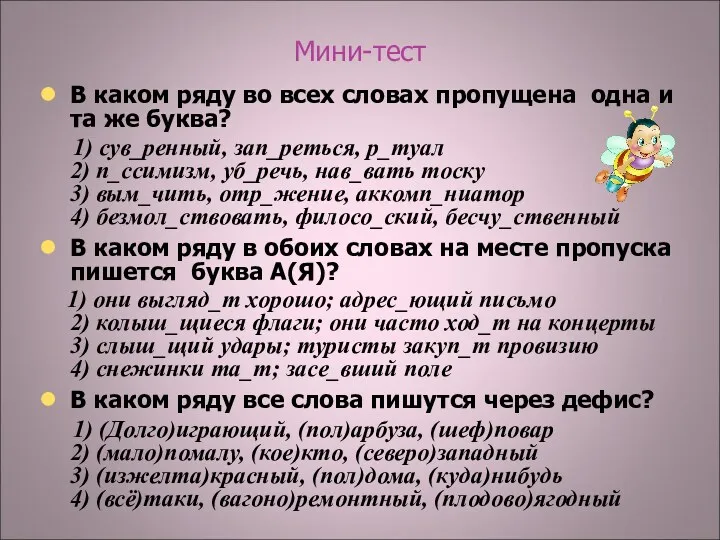 Мини-тест

В каком ряду во всех словах пропущена одна и та же буква?

1) сув_ренный, зап_реться, р_туал
2) п_ссимизм, уб_речь, нав_вать тоску
3) вым_чить, отр_жение, аккомп_ниатор
4) безмол_ствовать, филосо_ский, бесчу_ственный

В каком ряду в обоих словах на месте пропуска пишется буква А(Я)?

1) они выгляд_т хорошо; адрес_ющий письмо
2) колыш_щиеся флаги; они часто ход_т на концерты
3) слыш_щий удары; туристы закуп_т провизию
4) снежинки та_т; засе_вший поле

В каком ряду все слова пишутся через дефис?

1) (Долго)играющий, (пол)арбуза, (шеф)повар
2) (мало)помалу, (кое)кто, (северо)западный
3) (изжелта)красный, (пол)дома, (куда)нибудь
4) (всё)таки, (вагоно)ремонтный, (плодово)ягодный